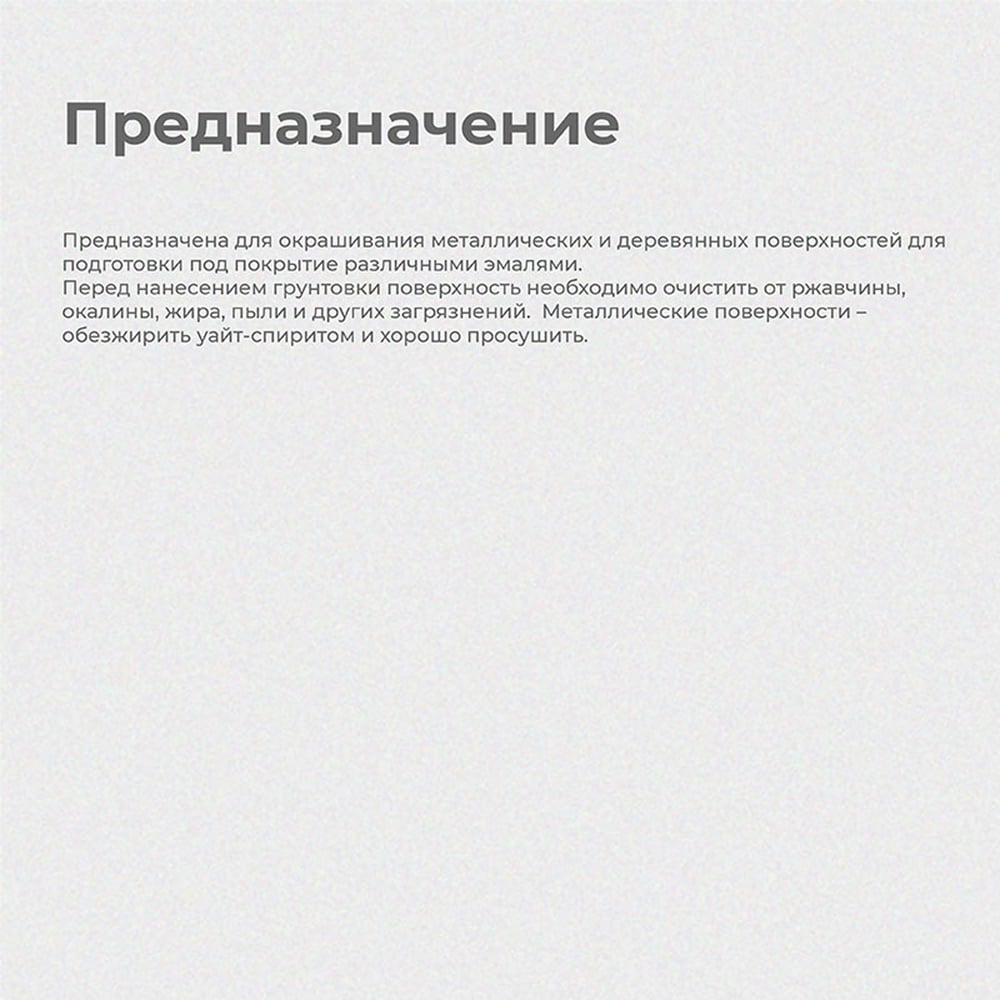 Предназначение

Предназначена для окрашивания металлических и деревянных поверхностей для подготовки под покрытие различными эмалями.
Перед нанесением грунтовки поверхность необходимо очистить от ржавчины, окалины, жира, пыли и других загрязнений. Металлические поверхности – обезжирить уайт-спиритом и хорошо просушить.